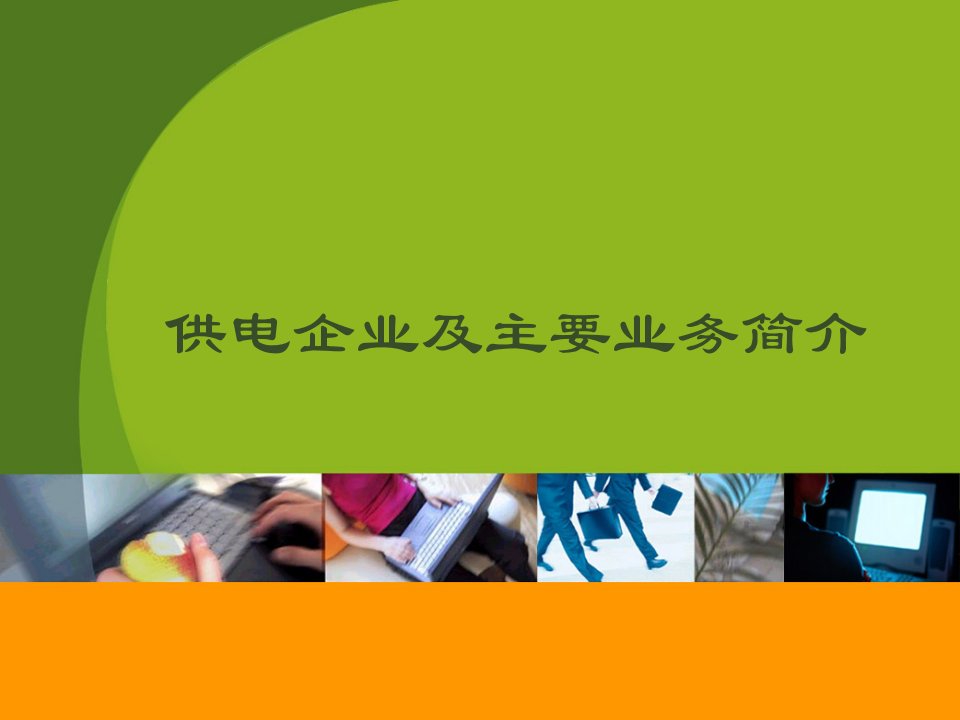 供电企业及主要业务简介